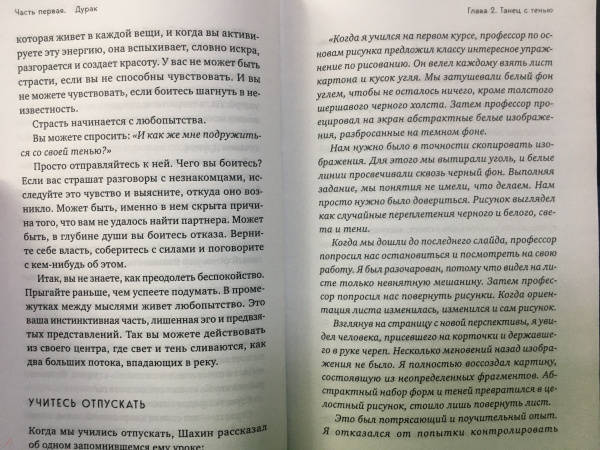 Часть первая. Дурак

которая живет в каждой вещи, и когда вы активируете эту энергию, она вспыхивает, словно искра, разгорается и создает красоту. У вас не может быть страсти, если вы не способны чувствовать. И вы не можете чувствовать, если боитесь шагнуть в неизвестность.

Страсть начинается с любопытства.

Вы можете спросить: «И как же мне подружиться со своей тенью?»

Просто отправляйтесь к ней. Чего вы боитесь? Если вас страшат разговоры с незнакомцами, исследуйте это чувство и выясните, откуда оно возникло. Может быть, именно в нем скрыта причина того, что вам не удалось найти партнера. Может быть, в глубине души вы боитесь отказа. Верните себе власть, соберитесь с силами и поговорите с кем-нибудь об этом.

Итак, вы не знаете, как преодолеть беспокойство. Прыгайте раньше, чем успеете подумать. В промежутках между мыслями живет любопытство. Это ваша инстинктивная часть, лишенная эго и предвзятых представлений. Так вы можете действовать из своего центра, где свет и тень сливаются, как два больших потока, впадающих в реку.

УЧИТЕСЬ ОТПУСКАТЬ

Когда мы учились отпускать, Шахин рассказал об одном запомнившемся ему уроке:

Глава 2. Танец с тенью

«Когда я учился на первом курсе, профессор по основам рисунка предложил классу интересное упражнение по рисованию. Он велел каждому взять лист картона и кусок угля. Мы затушевали белый фон углем, чтобы не осталось ничего, кроме толстого шершавого черного холста. Затем профессор проецировал на экран абстрактные белые изображения, разбросанные на темном фоне.

Нам нужно было в точности скопировать изображения. Для этого мы вытирали уголь, и белые линии просвечивали сквозь черный фон. Выполняя задание, мы понятия не имели, что делаем. Нам просто нужно было довериться. Рисунок выглядел как случайные переплетения черного и белого, света и тени.

Когда мы дошли до последнего слайда, профессор попросил нас остановиться и посмотреть на свою работу. Я был разочарован, потому что видел на листе только невнятную мешанину. Затем профессор попросил нас повернуть рисунки. Когда ориентация листа изменилась, изменился и сам рисунок.

Взглянув на страницу с новой перспективы, я увидел человека, присевшего на корточки и державшего в руке череп. Несколько мгновений назад изображения не было. Я полностью воссоздал картину, состоящую из неопределенных фрагментов. Абстрактный набор форм и теней превратился в целостный рисунок, стоило лишь повернуть лист.

Это был потрясающий и поучительный опыт. Я отказался от попытки контролировать